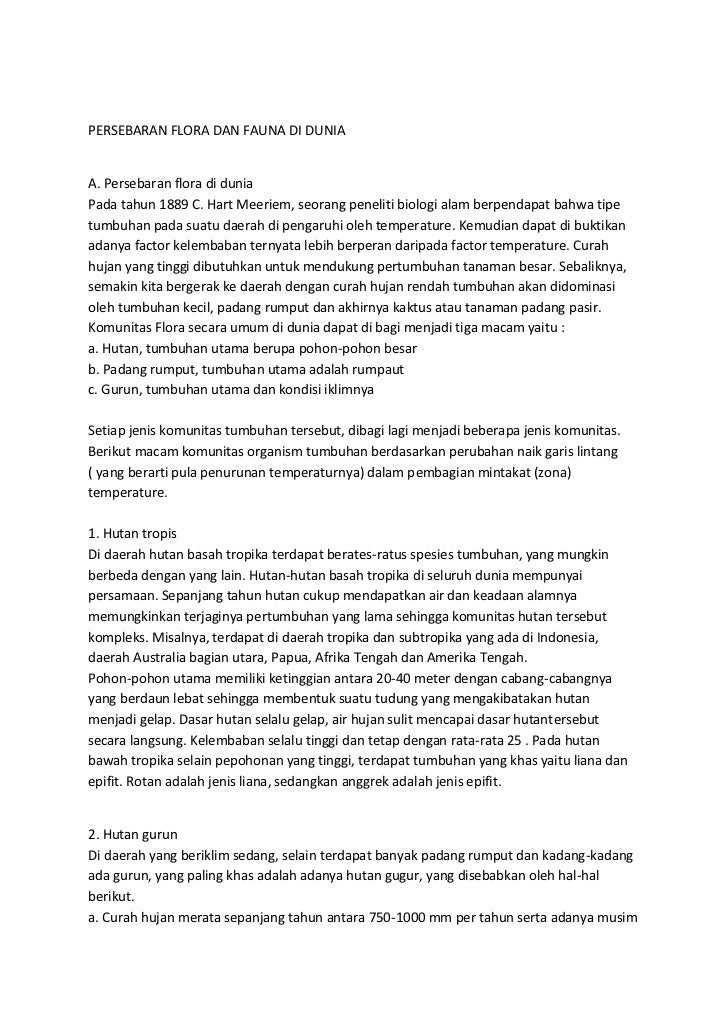 PERSEBARAN FLORA DAN FAUNA DI DUNIA

A. Persebaran flora di dunia
Pada tahun 1889 C. Hart Meeriem, seorang peneliti biologi alam berpendapat bahwa tipe tumbuhan pada suatu daerah di pengaruhi oleh temperature. Kemudian dapat di buktikan adanya factor kelembaban ternyata lebih berperan daripada factor temperature. Curah hujan yang tinggi dibutuhkan untuk mendukung pertumbuhan tanaman besar. Sebaliknya, semakin kita bergerak ke daerah dengan curah hujan rendah tumbuhan akan didominasi oleh tumbuhan kecil, padang rumput dan akhirnya kaktus atau tanaman padang pasir.
Komunitas Flora secara umum di dunia dapat di bagi menjadi tiga macam yaitu :
a. Hutan, tumbuhan utama berupa pohon-pohon besar
b. Padang rumput, tumbuhan utama adalah rumpaut
c. Gurun, tumbuhan utama dan kondisi iklimnya

Setiap jenis komunitas tumbuhan tersebut, dibagi lagi menjadi beberapa jenis komunitas. Berikut macam komunitas organism tumbuhan berdasarkan perubahan naik garis lintang ( yang berarti pula penurunan temperaturnya) dalam pembagian mintakat (zona) temperature.

1. Hutan tropis
Di daerah hutan basah tropika terdapat berates-ratus spesies tumbuhan, yang mungkin berbeda dengan yang lain. Hutan-hutan basah tropika di seluruh dunia mempunyai persamaan. Sepanjang tahun hutan cukup mendapatkan air dan keadaan alamnya memungkinkan terjaginya pertumbuhan yang lama sehingga komunitas hutan tersebut kompleks. Misalnya, terdapat di daerah tropika dan subtropika yang ada di Indonesia, daerah Australia bagian utara, Papua, Afrika Tengah dan Amerika Tengah.
Pohon-pohon utama memiliki ketinggian antara 20-40 meter dengan cabang-cabangnya yang berdaun lebat sehingga membentuk suatu tudung yang mengakibatakan hutan menjadi gelap. Dasar hutan selalu gelap, air hujan sulit mencapai dasar hutantersebut secara langsung. Kelembaban selalu tinggi dan tetap dengan rata-rata 25 . Pada hutan bawah tropika selain pepohonan yang tinggi, terdapat tumbuhan yang khas yaitu liana dan epifit. Rotan adalah jenis liana, sedangkan anggrek adalah jenis epifit.

2. Hutan gurun
Di daerah yang beriklim sedang, selain terdapat banyak padang rumput dan kadang-kadang ada gurun, yang paling khas adalah adanya hutan gugur, yang disebabkan oleh hal-hal berikut.
a. Curah hujan merata sepanjang tahun antara 750-1000 mm per tahun serta adanya musim